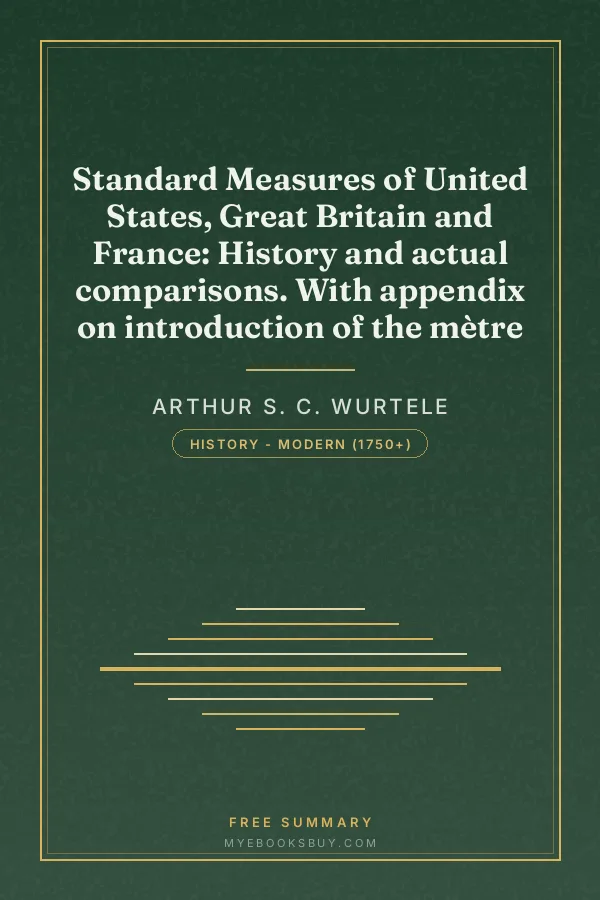 Standard Measures of United States, Great Britain and France: History and actual comparisons. With appendix on introduction of the mètre

ARTHUR S. C. WURTELE

HISTORY - MODERN (1750+)

FREE SUMMARY

MYEBOOKSBUY.COM